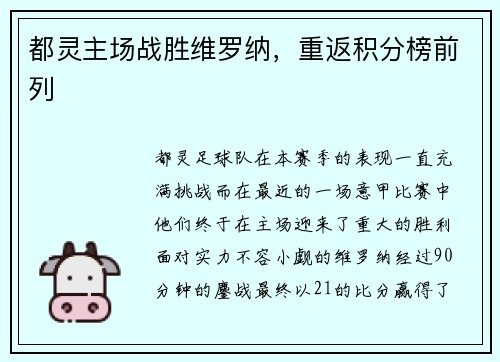 都灵主场战胜维罗纳，重返积分榜前列

都灵足球队在本赛季的表现一直充满挑战而在最近的一场意甲比赛中他们终于在主场迎来了重大的胜利面对实力不容小觑的维罗纳经过90分钟的鏖战最终以21的比分赢得了